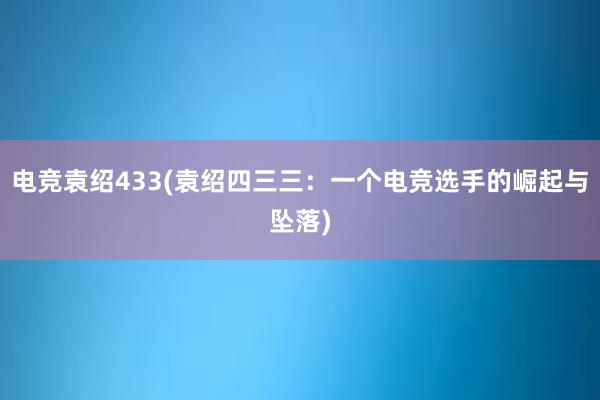 电竞袁绍433(袁绍四三三：一个电竞选手的崛起与坠落)